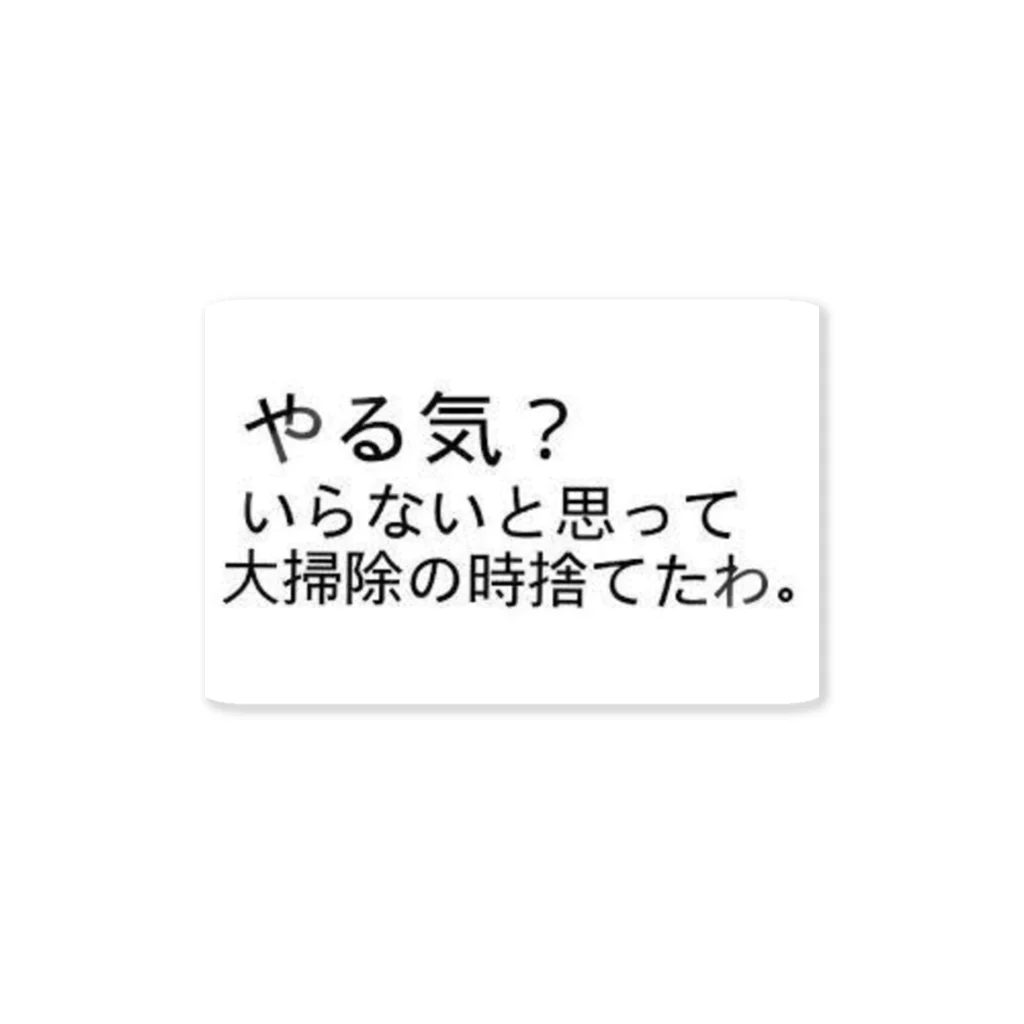 やる気？
いらないと思って
大掃除の時捨てたわ。